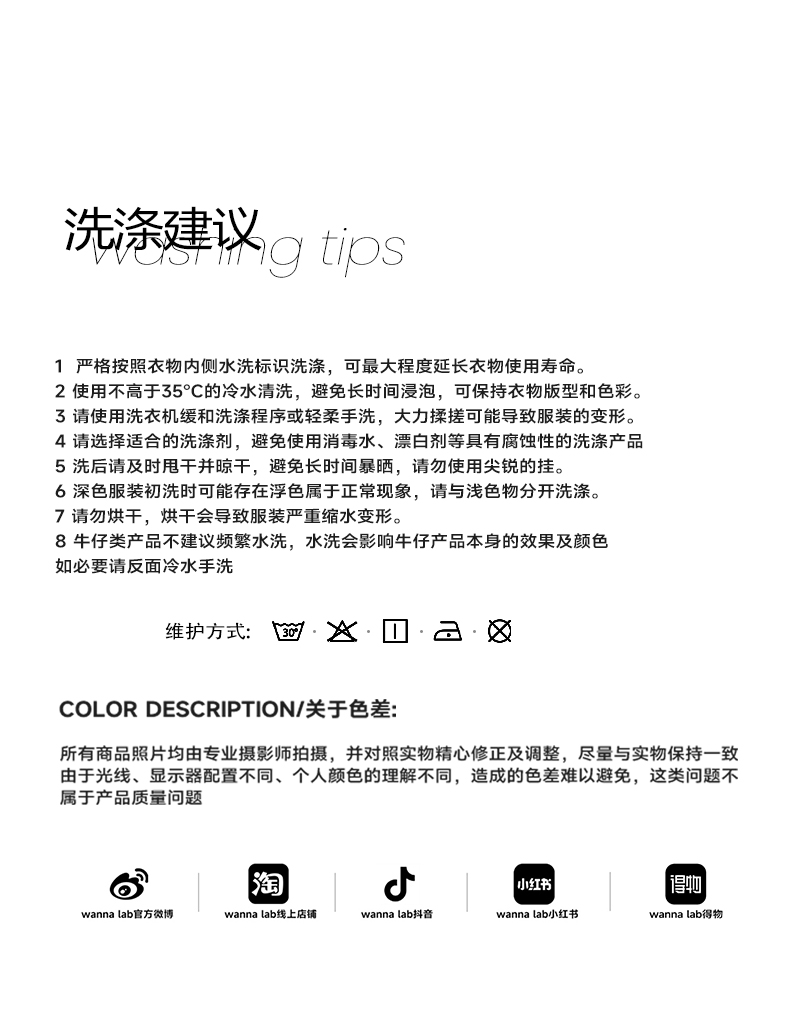 洗涤建议
washing tips

1 严格按照衣物内侧水洗标识洗涤，可最大程度延长衣物使用寿命。
2 使用不高于35°C的冷水清洗，避免长时间浸泡，可保持衣物版型和色彩。
3 请使用洗衣机缓和洗涤程序或轻柔手洗，大力揉搓可能导致服装的变形。
4 请选择适合的洗涤剂，避免使用消毒水、漂白剂等具有腐蚀性的洗涤产品
5 洗后请及时甩干并晾干，避免长时间暴晒，请勿使用尖锐的挂。
6 深色服装初洗时可能存在浮色属于正常现象，请与浅色物分开洗涤。
7 请勿烘干，烘干会导致服装严重缩水变形。
8 牛仔类产品不建议频繁水洗，水洗会影响牛仔产品本身的效果及颜色
如必要请反面冷水手洗

维护方式: 30°

COLOR DESCRIPTION/关于色差:

所有商品照片均由专业摄影师拍摄，并对照实物精心修正及调整，尽量与实物保持一致由于光线、显示器配置不同、个人颜色的理解不同，造成的色差难以避免，这类问题不属于产品质量问题

wanna lab官方微博
淘
wanna lab线上店铺
wanna lab抖音
小红书
wanna lab小红书
得物
wanna lab得物